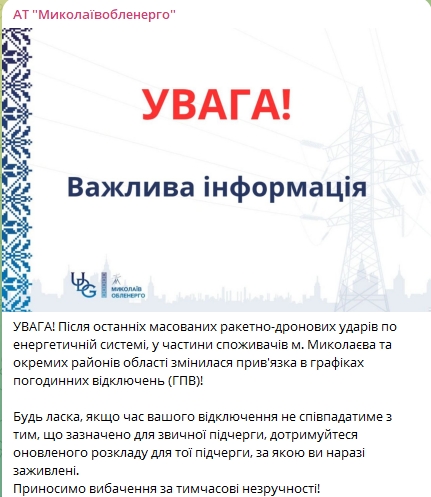 АТ "Миколаївобленерго"

УВАГА!

Важлива інформація

UDG
МИКОЛАЇВ ОБЛЕНЕРГО

УВАГА! Після останніх масованих ракетно-дронових ударів по енергетичній системі, у частини споживачів м. Миколаєва та окремих районів області змінилася прив'язка в графіках погодинних відключень (ГПВ)!

Будь ласка, якщо час вашого відключення не співпадатиме з тим, що зазначено для звичної підчерги, дотримуйтеся оновленого розкладу для тої підчерги, за якою ви наразі заживлені.
Приносимо вибачення за тимчасові незручності!